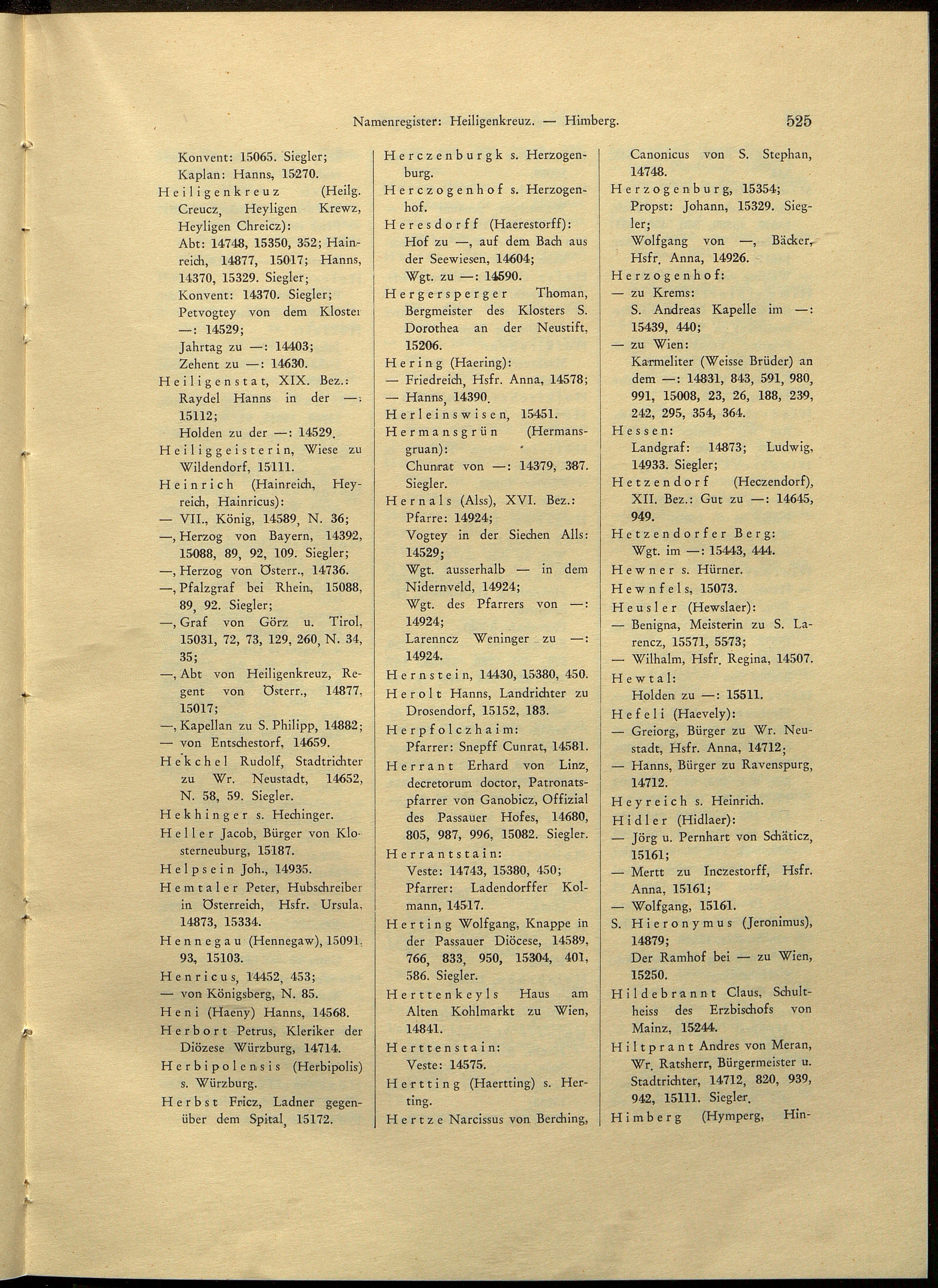 Namenregister: Heiligenkreuz. — Himberg. 525

Konvent: 15065. Siegler;
Kaplan: Hanns, 15270.

Heiligenkreuz (Heilg. Creucz, Heyligen Krewz, Heyligen Chreicz):
Abt: 14748, 15350, 352; Hainreich, 14877, 15017; Hanns, 14370, 15329. Siegler;
Konvent: 14370. Siegler;
Petvogtey von dem Kloster —: 14529;
Jahrtag zu —: 14403;
Zehent zu —: 14630.

Heiligenstat, XIX. Bez.:
Raydel Hanns in der —: 15112;
Holden zu der —: 14529.

Heiliggeisterin, Wiese zu Wildendorf, 15111.

Heinrich (Hainreich, Heyreich, Hainricus):
— VII., König, 14589, N. 36;
—, Herzog von Bayern, 14392, 15088, 89, 92, 109. Siegler;
—, Herzog von Österr., 14736.
—, Pfalzgraf bei Rhein, 15088, 89, 92. Siegler;
—, Graf von Görz u. Tirol, 15031, 72, 73, 129, 260, N. 34, 35;
—, Abt von Heiligenkreuz, Regent von Österr., 14877, 15017;
—, Kapellan zu S. Philipp, 14882;
— von Entschestorf, 14659.

Hekchel Rudolf, Stadtrichter zu Wr. Neustadt, 14652, N. 58, 59. Siegler.

Hekhinger s. Hechinger.

Heller Jacob, Bürger von Klosterneuburg, 15187.

Helpsein Joh., 14935.

Hemtaler Peter, Hubschreiber in Österreich, Hsfr. Ursula, 14873, 15334.

Hennegau (Hennegaw), 15091, 93, 15103.

Henricus, 14452, 453;
— von Königsberg, N. 85.

Heni (Haeny) Hanns, 14568.

Herbort Petrus, Kleriker der Diözese Würzburg, 14714.

Herbipolensis (Herbipolis) s. Würzburg.

Herbst Fricz, Ladner gegenüber dem Spital, 15172.

Herczenburgk s. Herzogenburg.

Herczogenhof s. Herzogenhof.

Heresdorff (Haerestorff):
Hof zu —, auf dem Bach aus der Seewiesen, 14604;
Wgt. zu —: 14590.

Hergersperger Thoman, Bergmeister des Klosters S. Dorothea an der Neustift, 15206.

Hering (Haering):
— Friedreich, Hsfr. Anna, 14578;
— Hanns, 14390.

Herleinswisen, 15451.

Hermansgrün (Hermansgruan):
Chunrat von —: 14379, 387. Siegler.

Hernals (Alss), XVI. Bez.:
Pfarre: 14924;
Vogtey in der Siechen Alls: 14529;
Wgt. ausserhalb — in dem Nidernveld, 14924;
Wgt. des Pfarrers von —: 14924;
Larenncz Weninger zu —: 14924.

Hernstein, 14430, 15380, 450.

Herolt Hanns, Landrichter zu Drosendorf, 15152, 183.

Herpfolczhaim:
Pfarrer: Snepff Cunrat, 14581.

Herrant Erhard von Linz, decretorum doctor, Patronatspfarrer von Ganobicz, Offizial des Passauer Hofes, 14680, 805, 987, 996, 15082. Siegler.

Herrantstain:
Veste: 14743, 15380, 450;
Pfarrer: Ladendorffer Kolmann, 14517.

Herting Wolfgang, Knappe in der Passauer Diöcese, 14589, 766, 833, 950, 15304, 401, 586. Siegler.

Herttenkeyls Haus am Alten Kohlmarkt zu Wien, 14841.

Herttenstain:
Veste: 14575.

Hertting (Haertting) s. Herting.

Hertze Narcissus von Berching, Canonicus von S. Stephan, 14748.

Herzogenburg, 15354;
Propst: Johann, 15329. Siegler;
Wolfgang von —, Bäcker, Hsfr. Anna, 14926.

Herzogenhof:
— zu Krems:
S. Andreas Kapelle im —: 15439, 440;
— zu Wien:
Karmeliter (Weisse Brüder) an dem —: 14831, 843, 591, 980, 991, 15008, 23, 26, 188, 239, 242, 295, 354, 364.

Hessen:
Landgraf: 14873; Ludwig, 14933. Siegler;

Hetzendorf (Heczendorf), XII. Bez.: Gut zu —: 14645, 949.

Hetzendorfer Berg:
Wgt. im —: 15443, 444.

Hewner s. Hürner.

Hewnfels, 15073.

Heusler (Hewslaer):
— Benigna, Meisterin zu S. Larencz, 15571, 5573;
— Wilhalm, Hsfr. Regina, 14507.

Hewtal:
Holden zu —: 15511.

Hefeli (Haevely):
— Greiorg, Bürger zu Wr. Neustadt, Hsfr. Anna, 14712;
— Hanns, Bürger zu Ravenspurg, 14712.

Heyreich s. Heinrich.

Hidler (Hidlaer):
— Jörg u. Pernhart von Schäticz, 15161;
— Mertt zu Inczestorff, Hsfr. Anna, 15161;
— Wolfgang, 15161.

S. Hieronymus (Jeronimus), 14879;
Der Ramhof bei — zu Wien, 15250.

Hildebrannt Claus, Schultheiss des Erzbischofs von Mainz, 15244.

Hiltprant Andres von Meran, Wr. Ratsherr, Bürgermeister u. Stadtrichter, 14712, 820, 939, 942, 15111. Siegler.

Himberg (Hymperg, Hin-